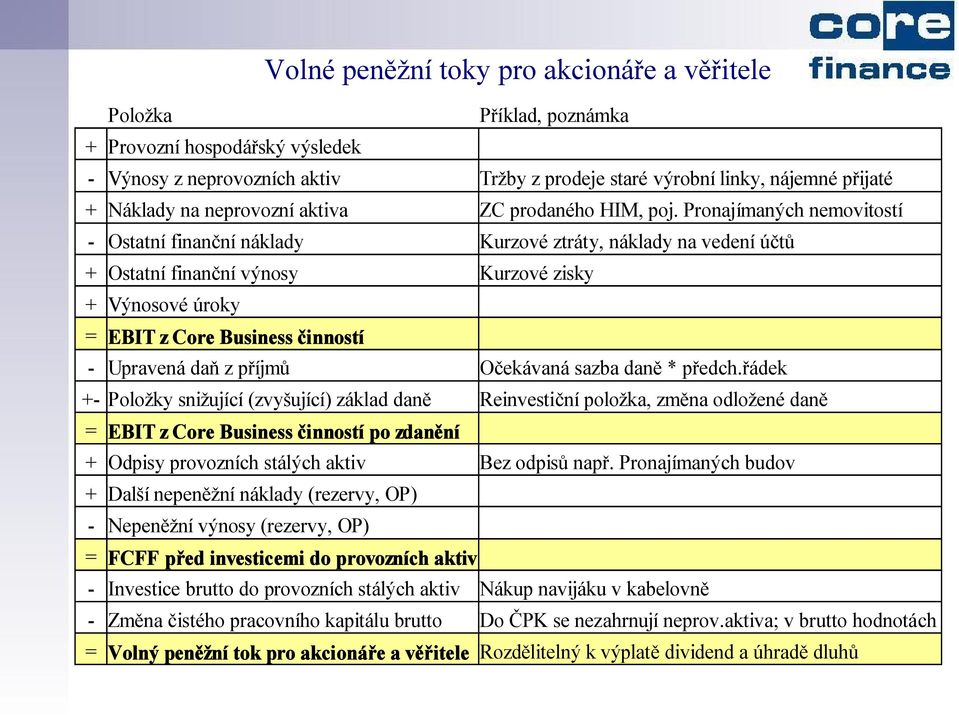 core finance

Volné peněžní toky pro akcionáře a věřitele

| | Položka | Příklad, poznámka |
|---|---|---|
| + | Provozní hospodářský výsledek | |
| - | Výnosy z neprovozních aktiv | Tržby z prodeje staré výrobní linky, nájemné přijaté |
| + | Náklady na neprovozní aktiva | ZC prodaného HIM, poj. Pronajímaných nemovitostí |
| - | Ostatní finanční náklady | Kurzové ztráty, náklady na vedení účtů |
| + | Ostatní finanční výnosy | Kurzové zisky |
| + | Výnosové úroky | |
| = | EBIT z Core Business činností | |
| - | Upravená daň z příjmů | Očekávaná sazba daně * předch.řádek |
| +- | Položky snižující (zvyšující) základ daně | Reinvestiční položka, změna odložené daně |
| = | EBIT z Core Business činností po zdanění | |
| + | Odpisy provozních stálých aktiv | Bez odpisů např. Pronajímaných budov |
| + | Další nepeněžní náklady (rezervy, OP) | |
| - | Nepeněžní výnosy (rezervy, OP) | |
| = | FCFF před investicemi do provozních aktiv | |
| - | Investice brutto do provozních stálých aktiv | Nákup navijáku v kabelovně |
| - | Změna čistého pracovního kapitálu brutto | Do ČPK se nezahrnují neprov.aktiva; v brutto hodnotách |
| = | Volný peněžní tok pro akcionáře a věřitele | Rozdělitelný k výplatě dividend a úhradě dluhů |